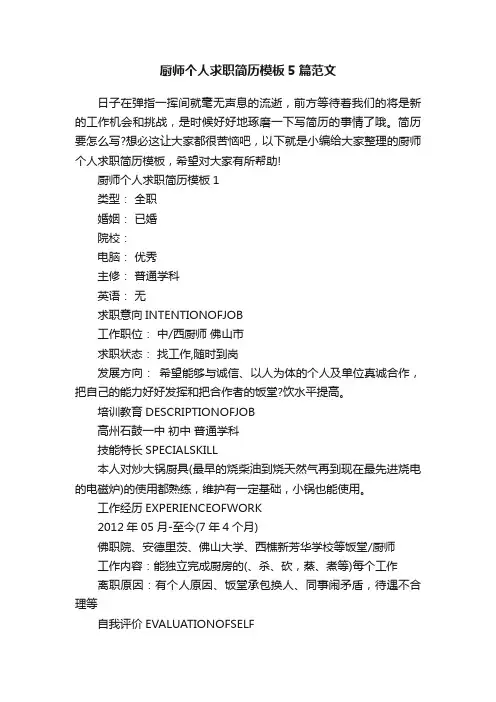 厨师个人求职简历模板5篇范文

日子在弹指一挥间就毫无声息的流逝，前方等待着我们的将是新的工作机会和挑战，是时候好好地琢磨一下写简历的事情了哦。简历要怎么写?想必这让大家都很苦恼吧，以下就是小编给大家整理的厨师个人求职简历模板，希望对大家有所帮助!

厨师个人求职简历模板1

类型： 全职

婚姻： 已婚

院校：

电脑： 优秀

主修： 普通学科

英语： 无

求职意向 INTENTIONOFJOB

工作职位： 中/西厨师 佛山市

求职状态： 找工作,随时到岗

发展方向： 希望能够与诚信、以人为体的个人及单位真诚合作，把自己的能力好好发挥和把合作者的饭堂?饮水平提高。

培训教育 DESCRIPTIONOFJOB

高州石鼓一中 初中 普通学科

技能特长 SPECIALSKILL

本人对炒大锅厨具(最早的烧柴油到烧天然气再到现在最先进烧电的电磁炉)的使用都熟练，维护有一定基础，小锅也能使用。

工作经历 EXPERIENCEOFWORK

2012年05月-至今(7年4个月)

佛职院、安德里茨、佛山大学、西樵新芳华学校等饭堂/厨师

工作内容：能独立完成厨房的(、杀、砍，蒸、煮等)每个工作

离职原因：有个人原因、饭堂承包换人、同事闹矛盾，待遇不合理等

自我评价 EVALUATIONOFSELF